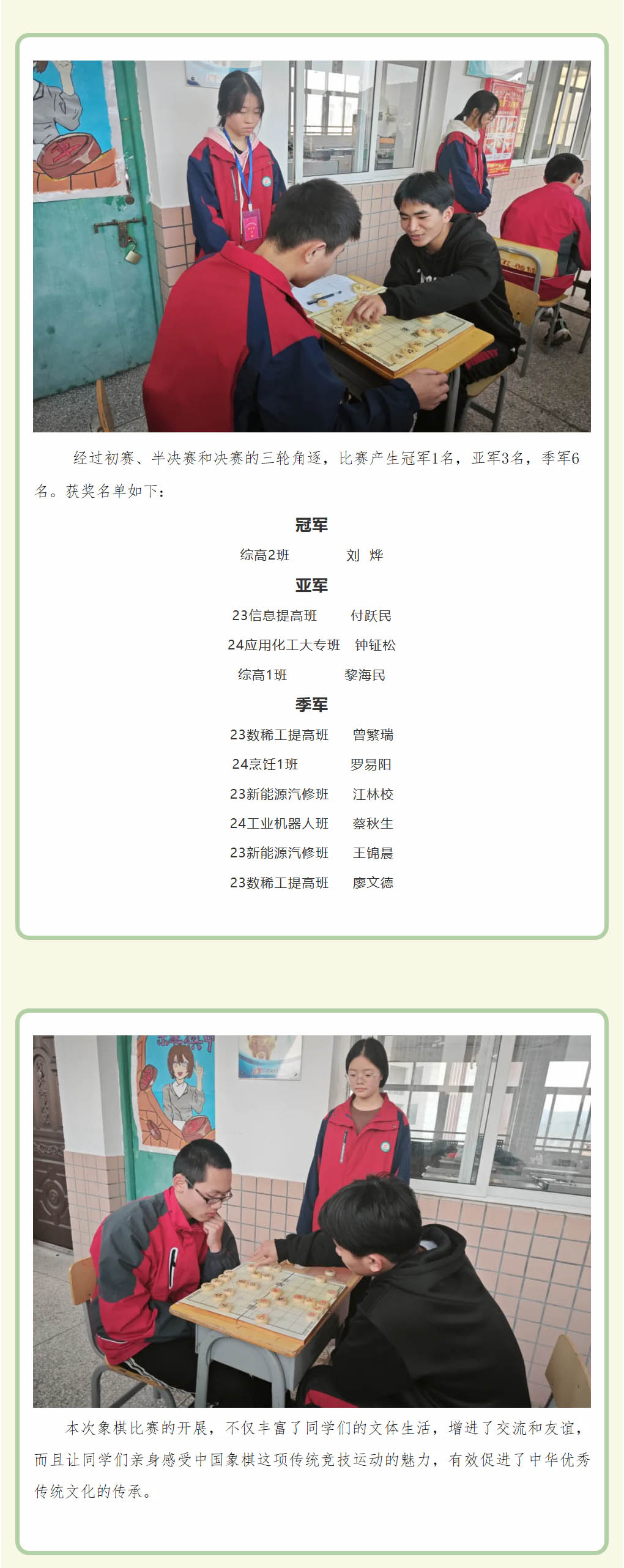 经过初赛、半决赛和决赛的三轮角逐，比赛产生冠军1名，亚军3名，季军6名。获奖名单如下：

冠军

综高2班 刘 烨

亚军

23信息提高班 付跃民

24应用化工大专班 钟钲松

综高1班 黎海民

季军

23数稀工提高班 曾繁瑞

24烹饪1班 罗易阳

23新能源汽修班 江林校

24工业机器人班 蔡秋生

23新能源汽修班 王锦晨

23数稀工提高班 廖文德

本次象棋比赛的开展，不仅丰富了同学们的文体生活，增进了交流和友谊，而且让同学们亲身感受中国象棋这项传统竞技运动的魅力，有效促进了中华优秀传统文化的传承。